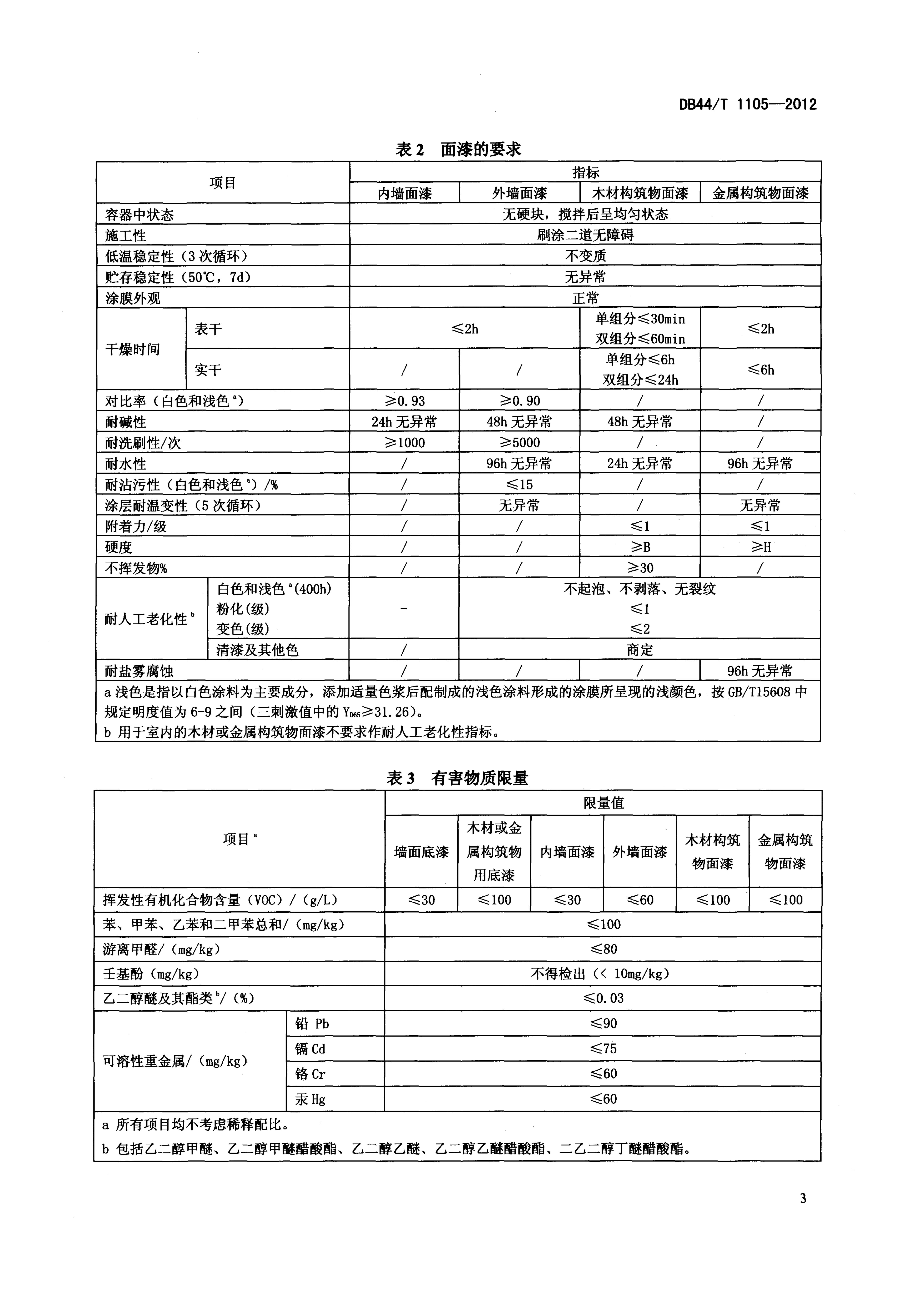 DB44/T 1105—2012

表 2 面漆的要求

| 项目 | | 指标 | | | |
|---|---|---|---|---|---|
| | | 内墙面漆 | 外墙面漆 | 木材构筑物面漆 | 金属构筑物面漆 |
| 容器中状态 | | 无硬块，搅拌后呈均匀状态 | | | |
| 施工性 | | 刷涂二道无障碍 | | | |
| 低温稳定性（3 次循环） | | 不变质 | | | |
| 贮存稳定性（50℃，7d） | | 无异常 | | | |
| 涂膜外观 | | 正常 | | | |
| 干燥时间 | 表干 | ≤2h | | 单组分≤30min 双组分≤60min | ≤2h |
| | 实干 | / | / | 单组分≤6h 双组分≤24h | ≤6h |
| 对比率（白色和浅色$^a$） | | ≥0.93 | ≥0.90 | / | / |
| 耐碱性 | | 24h 无异常 | 48h 无异常 | 48h 无异常 | / |
| 耐洗刷性/次 | | ≥1000 | ≥5000 | / | / |
| 耐水性 | | / | 96h 无异常 | 24h 无异常 | 96h 无异常 |
| 耐沾污性（白色和浅色$^a$）/% | | / | ≤15 | / | / |
| 涂层耐温变性（5 次循环） | | / | 无异常 | / | 无异常 |
| 附着力/级 | | / | / | ≤1 | ≤1 |
| 硬度 | | / | / | ≥B | ≥H |
| 不挥发物% | | / | / | ≥30 | / |
| 耐人工老化性$^b$ | 白色和浅色$^a$(400h) 粉化(级) 变色(级) | - | 不起泡、不剥落、无裂纹 ≤1 ≤2 | | |
| | 清漆及其他色 | / | 商定 | | |
| 耐盐雾腐蚀 | | / | / | / | 96h 无异常 |

a 浅色是指以白色涂料为主要成分，添加适量色浆后配制成的浅色涂料形成的涂膜所呈现的浅颜色，按 GB/T15608 中规定明度值为 6-9 之间（三刺激值中的 $Y_{D65}$≥31.26）。
b 用于室内的木材或金属构筑物面漆不要求作耐人工老化性指标。

表 3 有害物质限量

| 项目$^a$ | | 限量值 | | | | | |
|---|---|---|---|---|---|---|---|
| | | 墙面底漆 | 木材或金属构筑物用底漆 | 内墙面漆 | 外墙面漆 | 木材构筑物面漆 | 金属构筑物面漆 |
| 挥发性有机化合物含量（VOC）/（g/L） | | ≤30 | ≤100 | ≤30 | ≤60 | ≤100 | ≤100 |
| 苯、甲苯、乙苯和二甲苯总和/（mg/kg） | | ≤100 | | | | | |
| 游离甲醛/（mg/kg） | | ≤80 | | | | | |
| 壬基酚（mg/kg） | | 不得检出（< 10mg/kg） | | | | | |
| 乙二醇醚及其酯类$^b$/（%） | | ≤0.03 | | | | | |
| 可溶性重金属/（mg/kg） | 铅 Pb | ≤90 | | | | | |
| | 镉 Cd | ≤75 | | | | | |
| | 铬 Cr | ≤60 | | | | | |
| | 汞 Hg | ≤60 | | | | | |

a 所有项目均不考虑稀释配比。
b 包括乙二醇甲醚、乙二醇甲醚醋酸酯、乙二醇乙醚、乙二醇乙醚醋酸酯、二乙二醇丁醚醋酸酯。

3